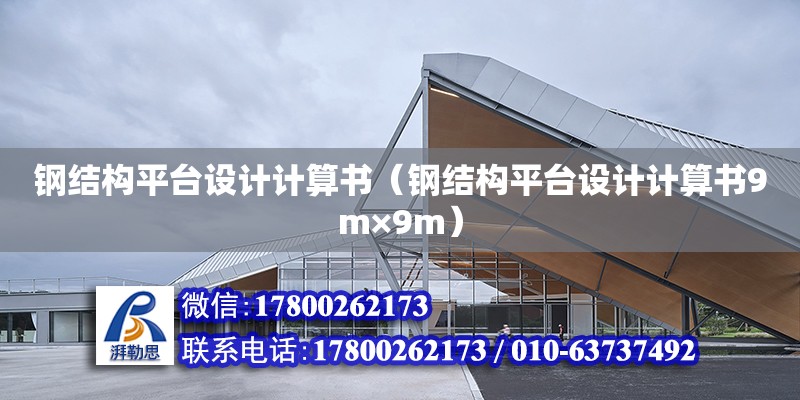 钢结构平台设计计算书（钢结构平台设计计算书9m×9m）

湃勒思

微信:17800262173

联系电话:17800262173 / 010-63737492